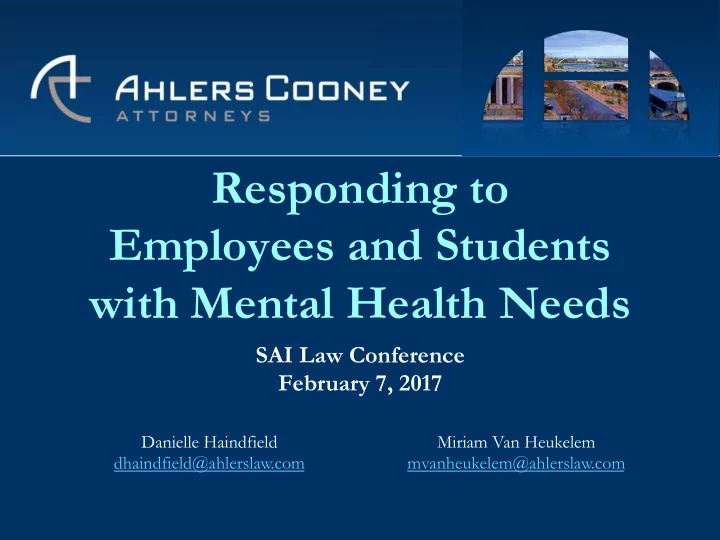 AHLERS COONEY
ATTORNEYS

Responding to Employees and Students with Mental Health Needs

SAI Law Conference
February 7, 2017

Danielle Haindfield
dhaindfield@ahlerslaw.com

Miriam Van Heukelem
mvanheukelem@ahlerslaw.com